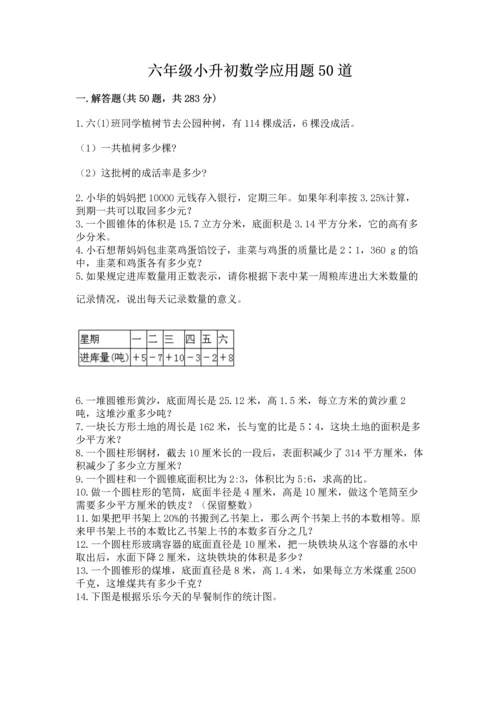 六年级小升初数学应用题50道

一.解答题(共50题，共283分)

1.六(1)班同学植树节去公园种树，有114棵成活，6棵没成活。

（1）一共植树多少棵?

（2）这批树的成活率是多少?

2.小华的妈妈把10000元钱存入银行，定期三年。如果年利率按3.25%计算，到期一共可以取回多少元?
3.一个圆锥体的体积是15.7立方分米，底面积是3.14平方分米，它的高有多少分米。
4.小石想帮妈妈包韭菜鸡蛋馅饺子，韭菜与鸡蛋的质量比是2∶1，360 g的馅中，韭菜和鸡蛋各有多少克?
5.如果规定进库数量用正数表示，请你根据下表中某一周粮库进出大米数量的记录情况，说出每天记录数量的意义。

| 星期 | 一 | 二 | 三 | 四 | 五 | 六 |
|---|---|---|---|---|---|---|
| 进库量(吨) | +5 | -7 | +10 | -3 | -2 | +8 |

6.一堆圆锥形黄沙，底面周长是25.12米，高1.5米，每立方米的黄沙重2吨，这堆沙重多少吨?
7.一块长方形土地的周长是162米，长与宽的比是5∶4，这块土地的面积是多少平方米?
8.一个圆柱形钢材，截去10厘米长的一段后，表面积减少了314平方厘米，体积减少了多少立方厘米?
9.一个圆柱和一个圆锥底面积比为2:3，体积比为5:6，求高的比。
10.做一个圆柱形的笔筒，底面半径是4厘米，高是10厘米，做这个笔筒至少需要多少平方厘米的铁皮?（保留整数）
11.如果把甲书架上20%的书搬到乙书架上，那么两个书架上书的本数相等。原来甲书架上书的本数比乙书架上书的本数多百分之几?
12.一个圆柱形玻璃容器的底面直径是10厘米，把一块铁块从这个容器的水中取出后，水面下降2厘米，这块铁块的体积是多少?
13.一个圆锥形的煤堆，底面直径是8米，高1.4米，如果每立方米煤重2500千克，这堆煤共有多少千克?
14.下图是根据乐乐今天的早餐制作的统计图。